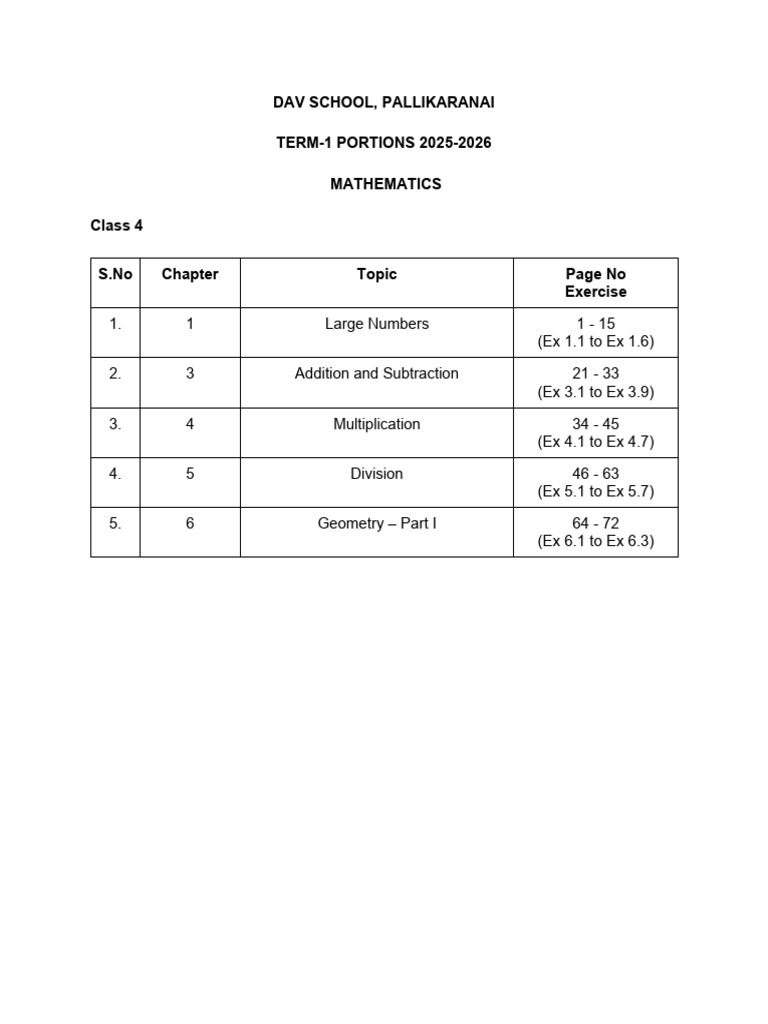 DAV SCHOOL, PALLIKARANAI

TERM-1 PORTIONS 2025-2026

MATHEMATICS

Class 4

| S.No | Chapter | Topic | Page No Exercise |
|---|---|---|---|
| 1. | 1 | Large Numbers | 1 - 15 (Ex 1.1 to Ex 1.6) |
| 2. | 3 | Addition and Subtraction | 21 - 33 (Ex 3.1 to Ex 3.9) |
| 3. | 4 | Multiplication | 34 - 45 (Ex 4.1 to Ex 4.7) |
| 4. | 5 | Division | 46 - 63 (Ex 5.1 to Ex 5.7) |
| 5. | 6 | Geometry – Part I | 64 - 72 (Ex 6.1 to Ex 6.3) |